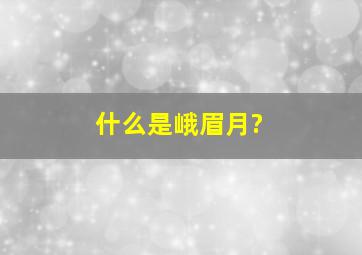 什么是峨眉月?